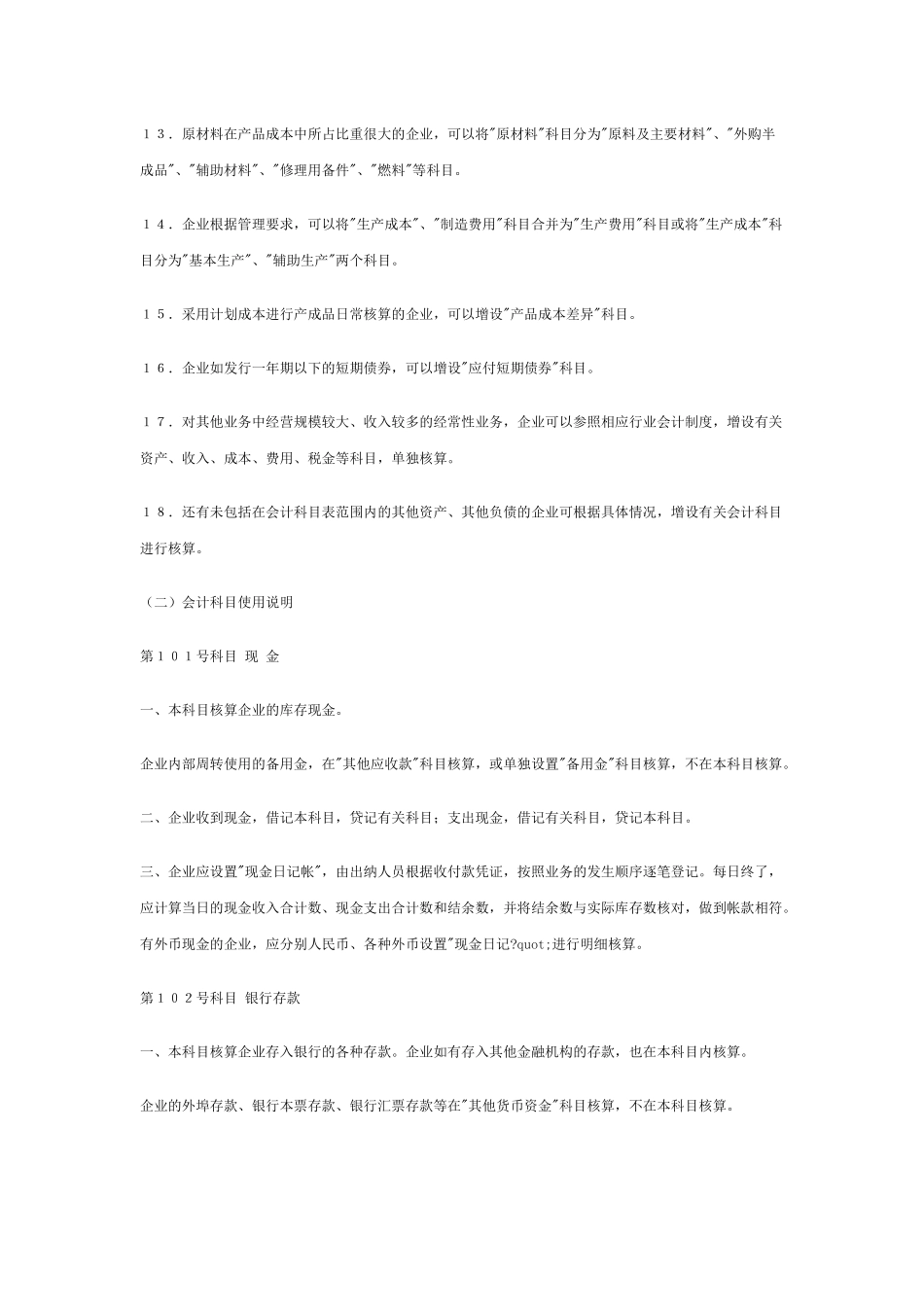 １３．原材料在产品成本中所占比重很大的企业，可以将"原材料"科目分为"原料及主要材料"、"外购半成品"、"辅助材料"、"修理用备件"、"燃料"等科目。

１４．企业根据管理要求，可以将"生产成本"、"制造费用"科目合并为"生产费用"科目或将"生产成本"科目分为"基本生产"、"辅助生产"两个科目。

１５．采用计划成本进行产成品日常核算的企业，可以增设"产品成本差异"科目。

１６．企业如发行一年期以下的短期债券，可以增设"应付短期债券"科目。

１７．对其他业务中经营规模较大、收入较多的经常性业务，企业可以参照相应行业会计制度，增设有关资产、收入、成本、费用、税金等科目，单独核算。

１８．还有未包括在会计科目表范围内的其他资产、其他负债的企业可根据具体情况，增设有关会计科目进行核算。

（二）会计科目使用说明

第１０１号科目 现 金

一、本科目核算企业的库存现金。

企业内部周转使用的备用金，在"其他应收款"科目核算，或单独设置"备用金"科目核算，不在本科目核算。

二、企业收到现金，借记本科目，贷记有关科目；支出现金，借记有关科目，贷记本科目。

三、企业应设置"现金日记帐"，由出纳人员根据收付款凭证，按照业务的发生顺序逐笔登记。每日终了，应计算当日的现金收入合计数、现金支出合计数和结余数，并将结余数与实际库存数核对，做到帐款相符。有外币现金的企业，应分别人民币、各种外币设置"现金日记?quot;进行明细核算。

第１０２号科目 银行存款

一、本科目核算企业存入银行的各种存款。企业如有存入其他金融机构的存款，也在本科目内核算。

企业的外埠存款、银行本票存款、银行汇票存款等在"其他货币资金"科目核算，不在本科目核算。